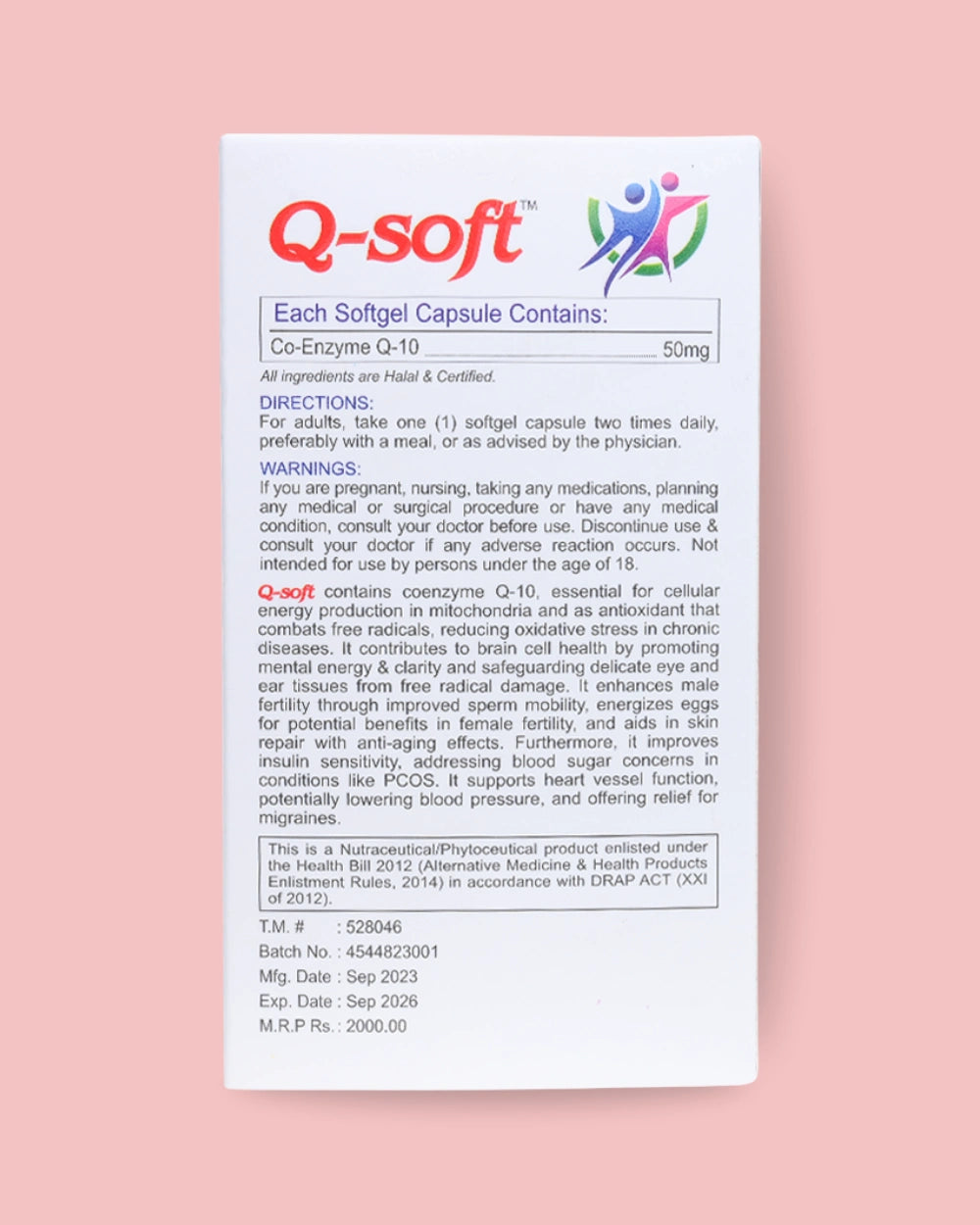 Q-soft™

Each Softgel Capsule Contains:

Co-Enzyme Q-10 ________________ 50mg

All ingredients are Halal & Certified.

DIRECTIONS:
For adults, take one (1) softgel capsule two times daily, preferably with a meal, or as advised by the physician.

WARNINGS:
If you are pregnant, nursing, taking any medications, planning any medical or surgical procedure or have any medical condition, consult your doctor before use. Discontinue use & consult your doctor if any adverse reaction occurs. Not intended for use by persons under the age of 18.

Q-soft contains coenzyme Q-10, essential for cellular energy production in mitochondria and as antioxidant that combats free radicals, reducing oxidative stress in chronic diseases. It contributes to brain cell health by promoting mental energy & clarity and safeguarding delicate eye and ear tissues from free radical damage. It enhances male fertility through improved sperm mobility, energizes eggs for potential benefits in female fertility, and aids in skin repair with anti-aging effects. Furthermore, it improves insulin sensitivity, addressing blood sugar concerns in conditions like PCOS. It supports heart vessel function, potentially lowering blood pressure, and offering relief for migraines.

This is a Nutraceutical/Phytoceutical product enlisted under the Health Bill 2012 (Alternative Medicine & Health Products Enlistment Rules, 2014) in accordance with DRAP ACT (XXI of 2012).

T.M. # : 528046
Batch No. : 4544823001
Mfg. Date : Sep 2023
Exp. Date : Sep 2026
M.R.P Rs. : 2000.00